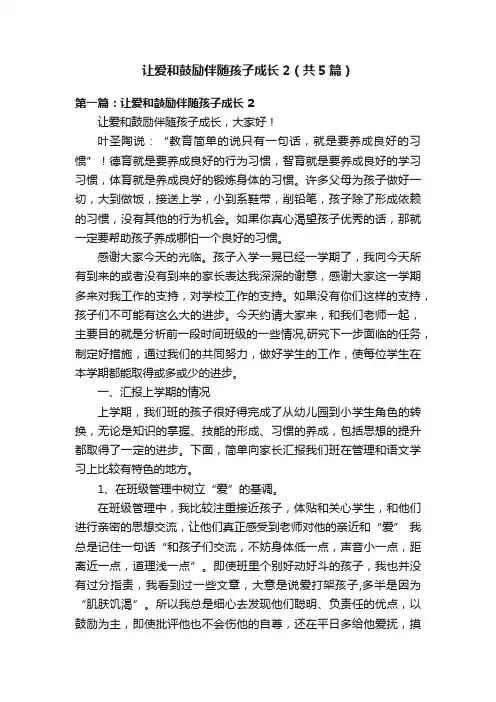 让爱和鼓励伴随孩子成长 2（共 5 篇）

第一篇：让爱和鼓励伴随孩子成长 2

让爱和鼓励伴随孩子成长，大家好！

叶圣陶说：“教育简单的说只有一句话，就是要养成良好的习惯”！德育就是要养成良好的行为习惯，智育就是要养成良好的学习习惯，体育就是养成良好的锻炼身体的习惯。许多父母为孩子做好一切，大到做饭，接送上学，小到系鞋带，削铅笔，孩子除了形成依赖的习惯，没有其他的行为机会。如果你真心渴望孩子优秀的话，那就一定要帮助孩子养成哪怕一个良好的习惯。

感谢大家今天的光临。孩子入学一晃已经一学期了，我向今天所有到来的或者没有到来的家长表达我深深的谢意，感谢大家这一学期多来对我工作的支持，对学校工作的支持。如果没有你们这样的支持，孩子们不可能有这么大的进步。今天约请大家来，和我们老师一起，主要目的就是分析前一段时间班级的一些情况,研究下一步面临的任务，制定好措施，通过我们的共同努力，做好学生的工作，使每位学生在本学期都能取得或多或少的进步。

一、汇报上学期的情况

上学期，我们班的孩子很好得完成了从幼儿园到小学生角色的转换，无论是知识的掌握、技能的形成、习惯的养成，包括思想的提升都取得了一定的进步。下面，简单向家长汇报我们班在管理和语文学习上比较有特色的地方。

1、在班级管理中树立“爱”的基调。

在班级管理中，我比较注重接近孩子，体贴和关心学生，和他们进行亲密的思想交流，让他们真正感受到老师对他的亲近和“爱” 我总是记住一句话“和孩子们交流，不妨身体低一点，声音小一点，距离近一点，道理浅一点”。即使班里个别好动好斗的孩子，我也并没有过分指责，我看到过一些文章，大意是说爱打架孩子,多半是因为“肌肤饥渴”。所以我总是细心去发现他们聪明、负责任的优点，以鼓励为主，即使批评他也不会伤他的自尊，还在平日多给他爱抚，摸